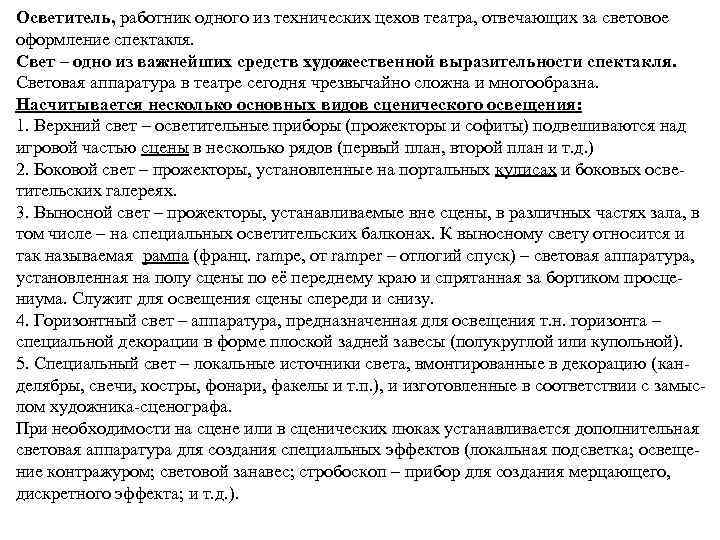 Осветитель, работник одного из технических цехов театра, отвечающих за световое оформление спектакля.
Свет – одно из важнейших средств художественной выразительности спектакля.
Световая аппаратура в театре сегодня чрезвычайно сложна и многообразна.
Насчитывается несколько основных видов сценического освещения:
1. Верхний свет – осветительные приборы (прожекторы и софиты) подвешиваются над игровой частью сцены в несколько рядов (первый план, второй план и т.д.)
2. Боковой свет – прожекторы, установленные на портальных кулисах и боковых осветительских галереях.
3. Выносной свет – прожекторы, устанавливаемые вне сцены, в различных частях зала, в том числе – на специальных осветительских балконах. К выносному свету относится и так называемая рампа (франц. rampe, от ramper – отлогий спуск) – световая аппаратура, установленная на полу сцены по её переднему краю и спрятанная за бортиком просцениума. Служит для освещения сцены спереди и снизу.
4. Горизонтный свет – аппаратура, предназначенная для освещения т.н. горизонта – специальной декорации в форме плоской задней завесы (полукруглой или купольной).
5. Специальный свет – локальные источники света, вмонтированные в декорацию (канделябры, свечи, костры, фонари, факелы и т.п.), и изготовленные в соответствии с замыслом художника-сценографа.
При необходимости на сцене или в сценических люках устанавливается дополнительная световая аппаратура для создания специальных эффектов (локальная подсветка; освещение контражуром; световой занавес; стробоскоп – прибор для создания мерцающего, дискретного эффекта; и т.д.).